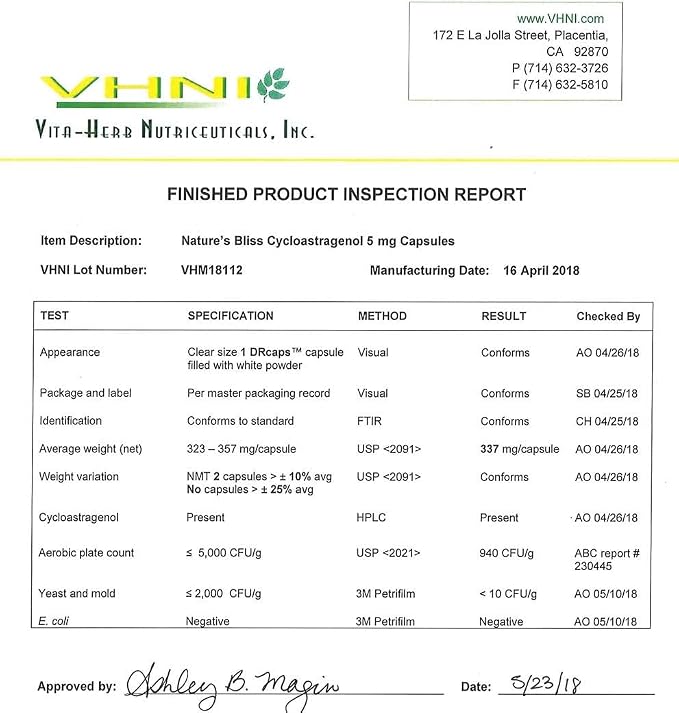 www.VHNI.com
172 E La Jolla Street, Placentia, CA 92870
P (714) 632-3726
F (714) 632-5810

VHNI

VITA-HERB NUTRICEUTICALS, INC.

FINISHED PRODUCT INSPECTION REPORT

Item Description: Nature's Bliss Cycloastragenol 5 mg Capsules

VHNI Lot Number: VHM18112 Manufacturing Date: 16 April 2018

| TEST | SPECIFICATION | METHOD | RESULT | Checked By |
|---|---|---|---|---|
| Appearance | Clear size 1 DRcaps™ capsule filled with white powder | Visual | Conforms | AO 04/26/18 |
| Package and label | Per master packaging record | Visual | Conforms | SB 04/25/18 |
| Identification | Conforms to standard | FTIR | Conforms | CH 04/25/18 |
| Average weight (net) | 323 – 357 mg/capsule | USP <2091> | 337 mg/capsule | AO 04/26/18 |
| Weight variation | NMT 2 capsules > ± 10% avg No capsules > ± 25% avg | USP <2091> | Conforms | AO 04/26/18 |
| Cycloastragenol | Present | HPLC | Present | AO 04/26/18 |
| Aerobic plate count | ≤ 5,000 CFU/g | USP <2021> | 940 CFU/g | ABC report # 230445 |
| Yeast and mold | ≤ 2,000 CFU/g | 3M Petrifilm | < 10 CFU/g | AO 05/10/18 |
| E. coli | Negative | 3M Petrifilm | Negative | AO 05/10/18 |

Approved by: Ashley B. Magin Date: 5/23/18